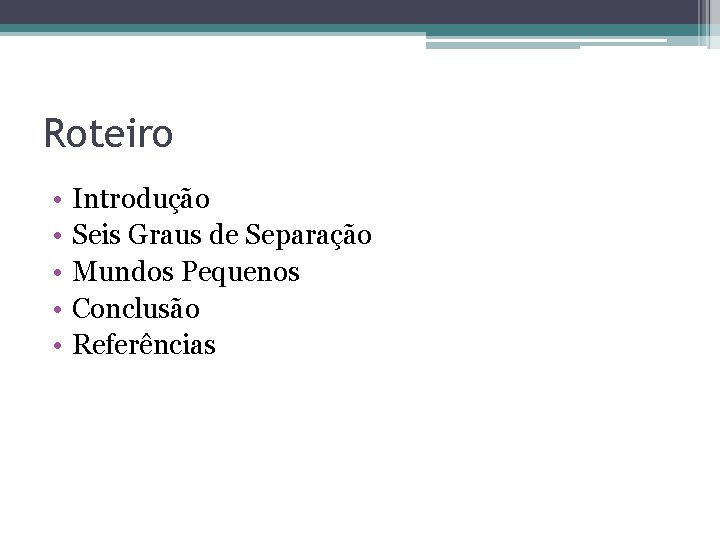 Roteiro

• Introdução
• Seis Graus de Separação
• Mundos Pequenos
• Conclusão
• Referências